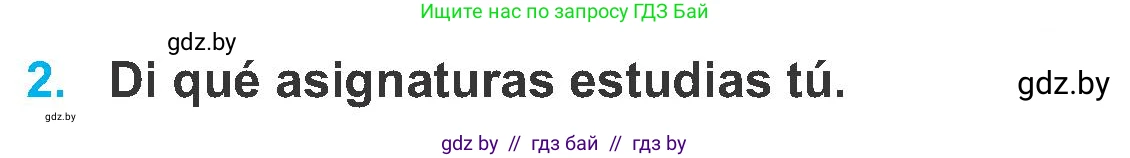 Ищите нас по запросу ГДЗ Бай

gdz.by

2. Di qué asignaturas estudias tú.

gdz.by

gdz.by

gdz by // гдз бай // гдз by